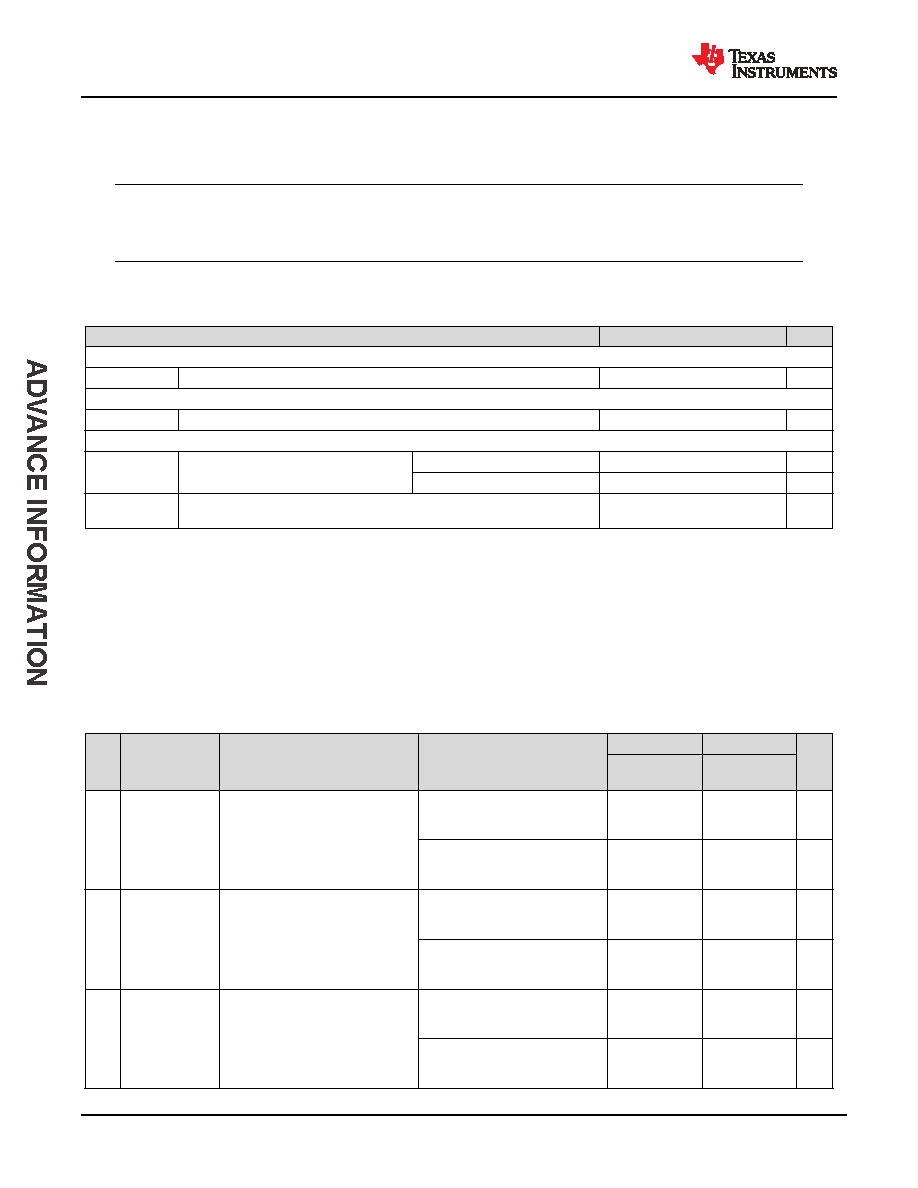 TEXAS INSTRUMENTS

ADVANCE INFORMATION